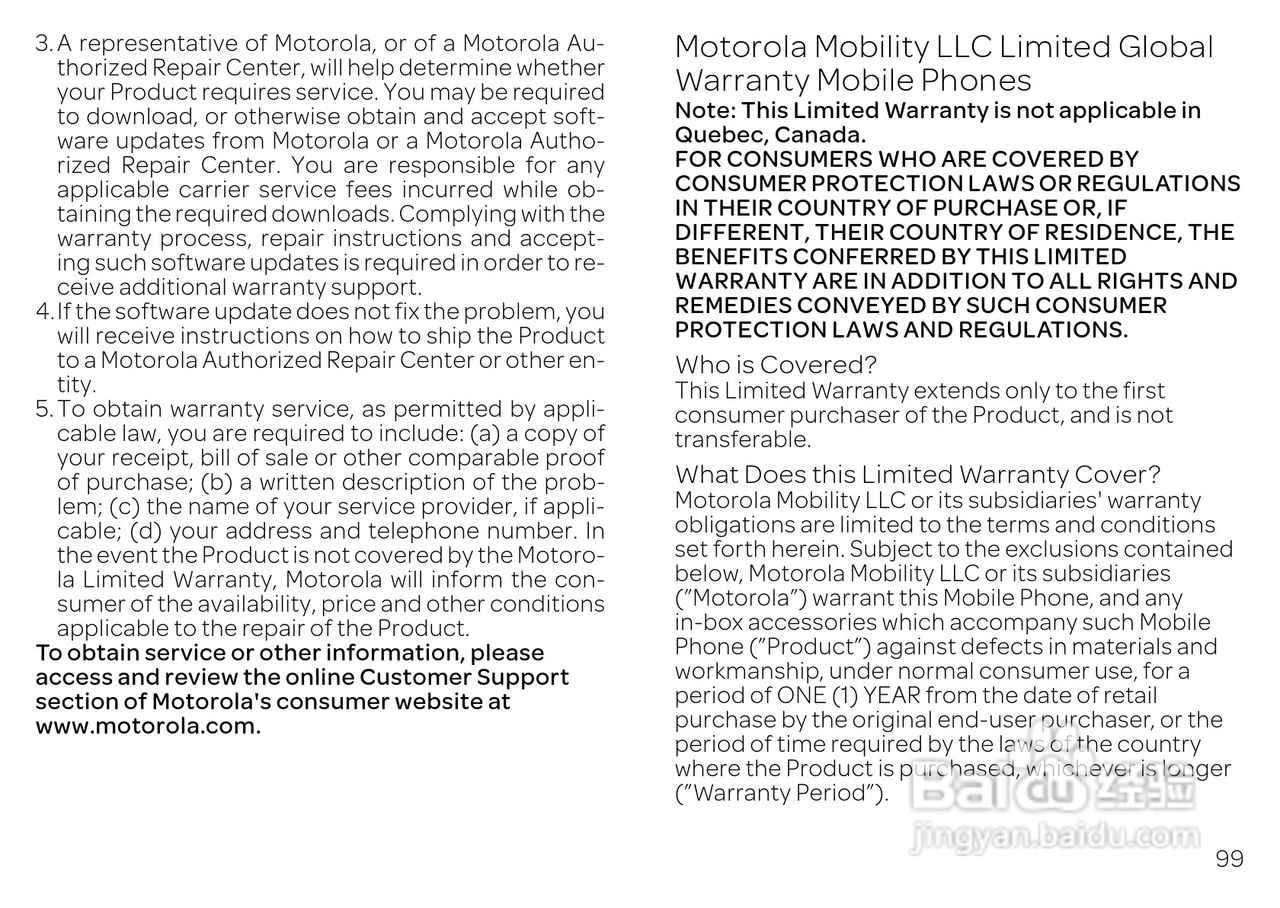 3. A representative of Motorola, or of a Motorola Authorized Repair Center, will help determine whether your Product requires service. You may be required to download, or otherwise obtain and accept software updates from Motorola or a Motorola Authorized Repair Center. You are responsible for any applicable carrier service fees incurred while obtaining the required downloads. Complying with the warranty process, repair instructions and accepting such software updates is required in order to receive additional warranty support.

4. If the software update does not fix the problem, you will receive instructions on how to ship the Product to a Motorola Authorized Repair Center or other entity.

5. To obtain warranty service, as permitted by applicable law, you are required to include: (a) a copy of your receipt, bill of sale or other comparable proof of purchase; (b) a written description of the problem; (c) the name of your service provider, if applicable; (d) your address and telephone number. In the event the Product is not covered by the Motorola Limited Warranty, Motorola will inform the consumer of the availability, price and other conditions applicable to the repair of the Product.

To obtain service or other information, please access and review the online Customer Support section of Motorola's consumer website at www.motorola.com.

Motorola Mobility LLC Limited Global Warranty Mobile Phones

Note: This Limited Warranty is not applicable in Quebec, Canada.

FOR CONSUMERS WHO ARE COVERED BY CONSUMER PROTECTION LAWS OR REGULATIONS IN THEIR COUNTRY OF PURCHASE OR, IF DIFFERENT, THEIR COUNTRY OF RESIDENCE, THE BENEFITS CONFERRED BY THIS LIMITED WARRANTY ARE IN ADDITION TO ALL RIGHTS AND REMEDIES CONVEYED BY SUCH CONSUMER PROTECTION LAWS AND REGULATIONS.

Who is Covered?

This Limited Warranty extends only to the first consumer purchaser of the Product, and is not transferable.

What Does this Limited Warranty Cover?

Motorola Mobility LLC or its subsidiaries' warranty obligations are limited to the terms and conditions set forth herein. Subject to the exclusions contained below, Motorola Mobility LLC or its subsidiaries ("Motorola") warrant this Mobile Phone, and any in-box accessories which accompany such Mobile Phone ("Product") against defects in materials and workmanship, under normal consumer use, for a period of ONE (1) YEAR from the date of retail purchase by the original end-user purchaser, or the period of time required by the laws of the country where the Product is purchased, whichever is longer ("Warranty Period").

Baidu 经验
jingyan.baidu.com

99